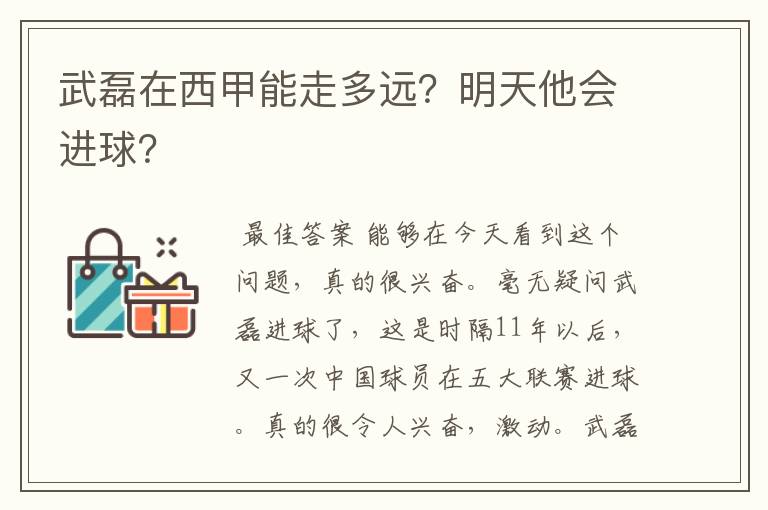 武磊在西甲能走多远？明天他会进球？

最佳答案 能够在今天看到这个问题，真的很兴奋。毫无疑问武磊进球了，这是时隔11年以后，又一次中国球员在五大联赛进球。真的很令人兴奋，激动。武磊